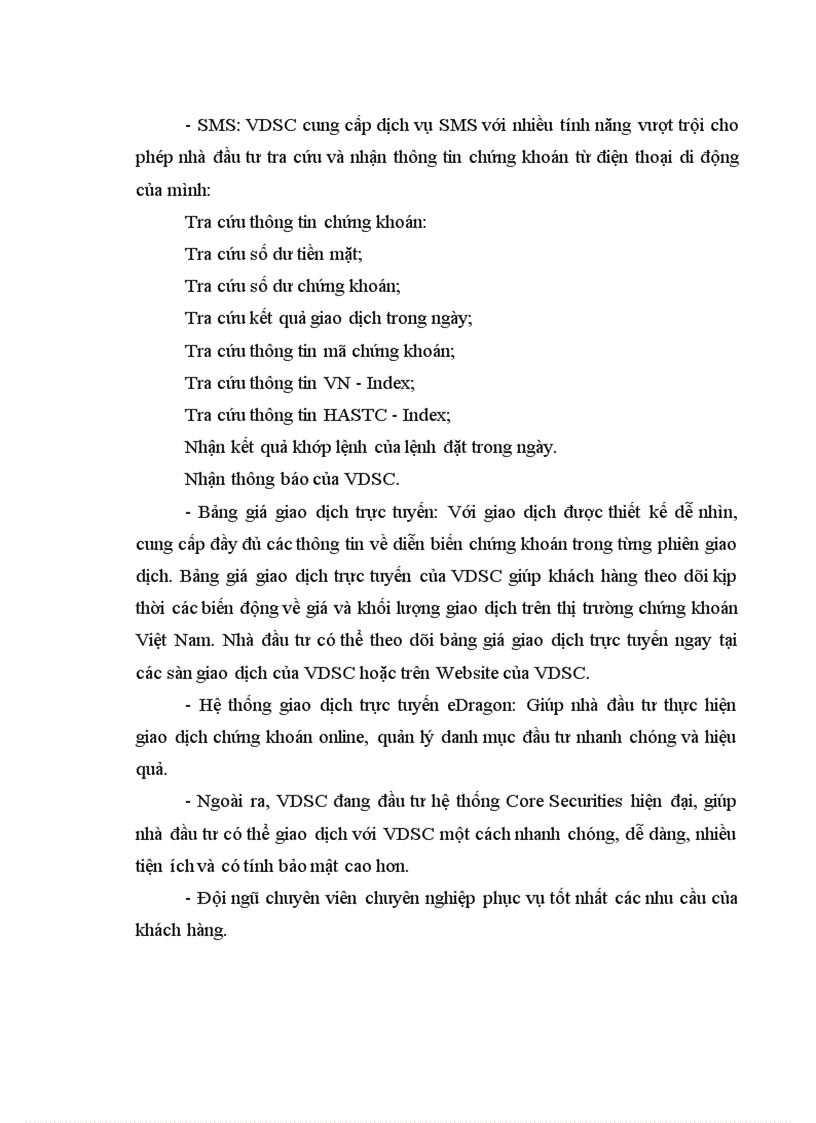 - SMS: VDSC cung cấp dịch vụ SMS với nhiều tính năng vượt trội cho phép nhà đầu tư tra cứu và nhận thông tin chứng khoán từ điện thoại di động của mình:

Tra cứu thông tin chứng khoán:

Tra cứu số dư tiền mặt;

Tra cứu số dư chứng khoán;

Tra cứu kết quả giao dịch trong ngày;

Tra cứu thông tin mã chứng khoán;

Tra cứu thông tin VN - Index;

Tra cứu thông tin HASTC - Index;

Nhận kết quả khớp lệnh của lệnh đặt trong ngày.

Nhận thông báo của VDSC.

- Bảng giá giao dịch trực tuyến: Với giao dịch được thiết kế dễ nhìn, cung cấp đầy đủ các thông tin về diễn biến chứng khoán trong từng phiên giao dịch. Bảng giá giao dịch trực tuyến của VDSC giúp khách hàng theo dõi kịp thời các biến động về giá và khối lượng giao dịch trên thị trường chứng khoán Việt Nam. Nhà đầu tư có thể theo dõi bảng giá giao dịch trực tuyến ngay tại các sàn giao dịch của VDSC hoặc trên Website của VDSC.

- Hệ thống giao dịch trực tuyến eDragon: Giúp nhà đầu tư thực hiện giao dịch chứng khoán online, quản lý danh mục đầu tư nhanh chóng và hiệu quả.

- Ngoài ra, VDSC đang đầu tư hệ thống Core Securities hiện đại, giúp nhà đầu tư có thể giao dịch với VDSC một cách nhanh chóng, dễ dàng, nhiều tiện ích và có tính bảo mật cao hơn.

- Đội ngũ chuyên viên chuyên nghiệp phục vụ tốt nhất các nhu cầu của khách hàng.